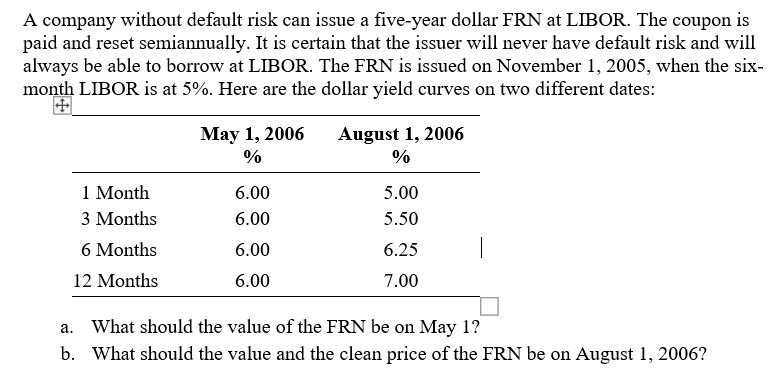 A company without default risk can issue a five-year dollar FRN at LIBOR. The coupon is paid and reset semiannually. It is certain that the issuer will never have default risk and will always be able to borrow at LIBOR. The FRN is issued on November 1, 2005, when the six-month LIBOR is at 5%. Here are the dollar yield curves on two different dates:

|  | May 1, 2006 % | August 1, 2006 % |
|---|---|---|
| 1 Month | 6.00 | 5.00 |
| 3 Months | 6.00 | 5.50 |
| 6 Months | 6.00 | 6.25 |
| 12 Months | 6.00 | 7.00 |

a. What should the value of the FRN be on May 1?

b. What should the value and the clean price of the FRN be on August 1, 2006?